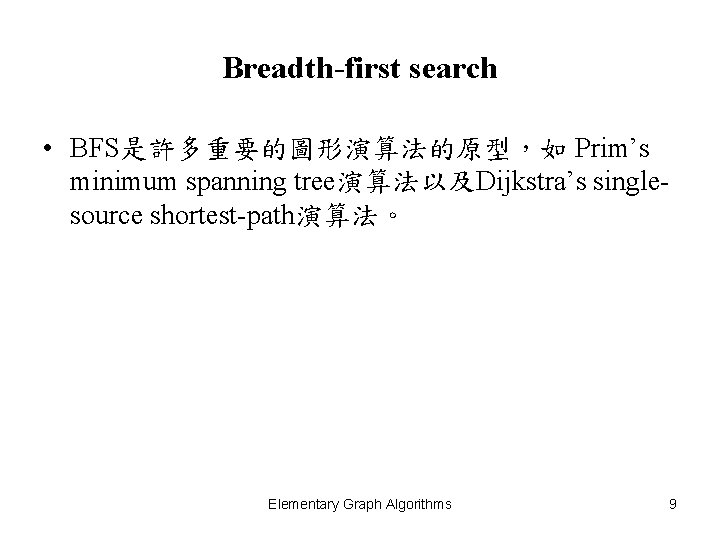 Breadth-first search

• BFS是許多重要的圖形演算法的原型，如Prim's minimum spanning tree演算法以及Dijkstra's single-source shortest-path演算法。

Elementary Graph Algorithms

9